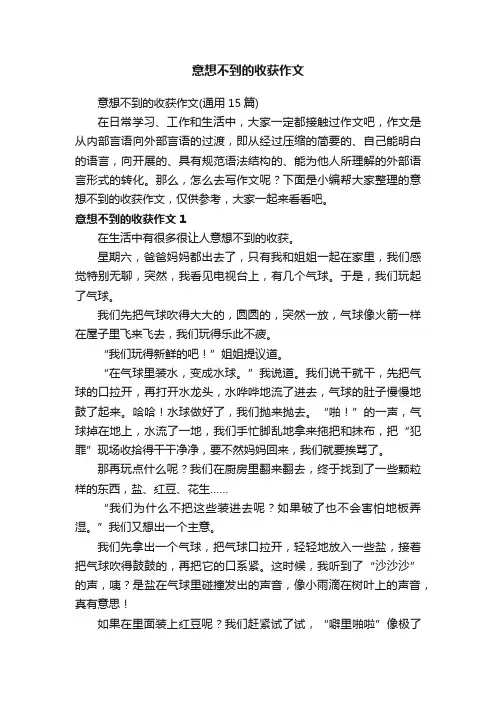 意想不到的收获作文

意想不到的收获作文(通用 15 篇)

在日常学习、工作和生活中，大家一定都接触过作文吧，作文是从内部言语向外部言语的过渡，即从经过压缩的简要的、自己能明白的语言，向开展的、具有规范语法结构的、能为他人所理解的外部语言形式的转化。那么，怎么去写作文呢？下面是小编帮大家整理的意想不到的收获作文，仅供参考，大家一起来看看吧。

意想不到的收获作文 1

在生活中有很多很让人意想不到的收获。

星期六，爸爸妈妈都出去了，只有我和姐姐一起在家里，我们感觉特别无聊，突然，我看见电视台上，有几个气球。于是，我们玩起了气球。

我们先把气球吹得大大的，圆圆的，突然一放，气球像火箭一样在屋子里飞来飞去，我们玩得乐此不疲。

“我们玩得新鲜的吧！”姐姐提议道。

“在气球里装水，变成水球。”我说道。我们说干就干，先把气球的口拉开，再打开水龙头，水哗哗地流了进去，气球的肚子慢慢地鼓了起来。哈哈！水球做好了，我们抛来抛去。“啪！”的一声，气球掉在地上，水流了一地，我们手忙脚乱地拿来拖把和抹布，把“犯罪”现场收拾得干干净净，要不然妈妈回来，我们就要挨骂了。

那再玩点什么呢？我们在厨房里翻来翻去，终于找到了一些颗粒样的东西，盐、红豆、花生……

“我们为什么不把这些装进去呢？如果破了也不会害怕地板弄湿。”我们又想出一个主意。

我们先拿出一个气球，把气球口拉开，轻轻地放入一些盐，接着把气球吹得鼓鼓的，再把它的口系紧。这时候，我听到了“沙沙沙”的声，咦？是盐在气球里碰撞发出的声音，像小雨滴在树叶上的声音，真有意思！

如果在里面装上红豆呢？我们赶紧试了试，“噼里啪啦”像极了